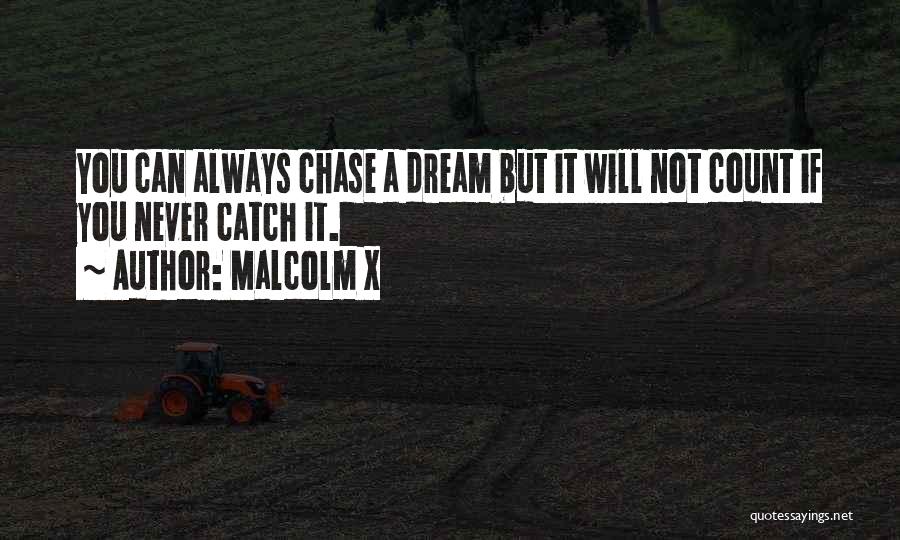 YOU CAN ALWAYS CHASE A DREAM BUT IT WILL NOT COUNT IF YOU NEVER CATCH IT.
~ AUTHOR: MALCOLM X

quotessayings.net